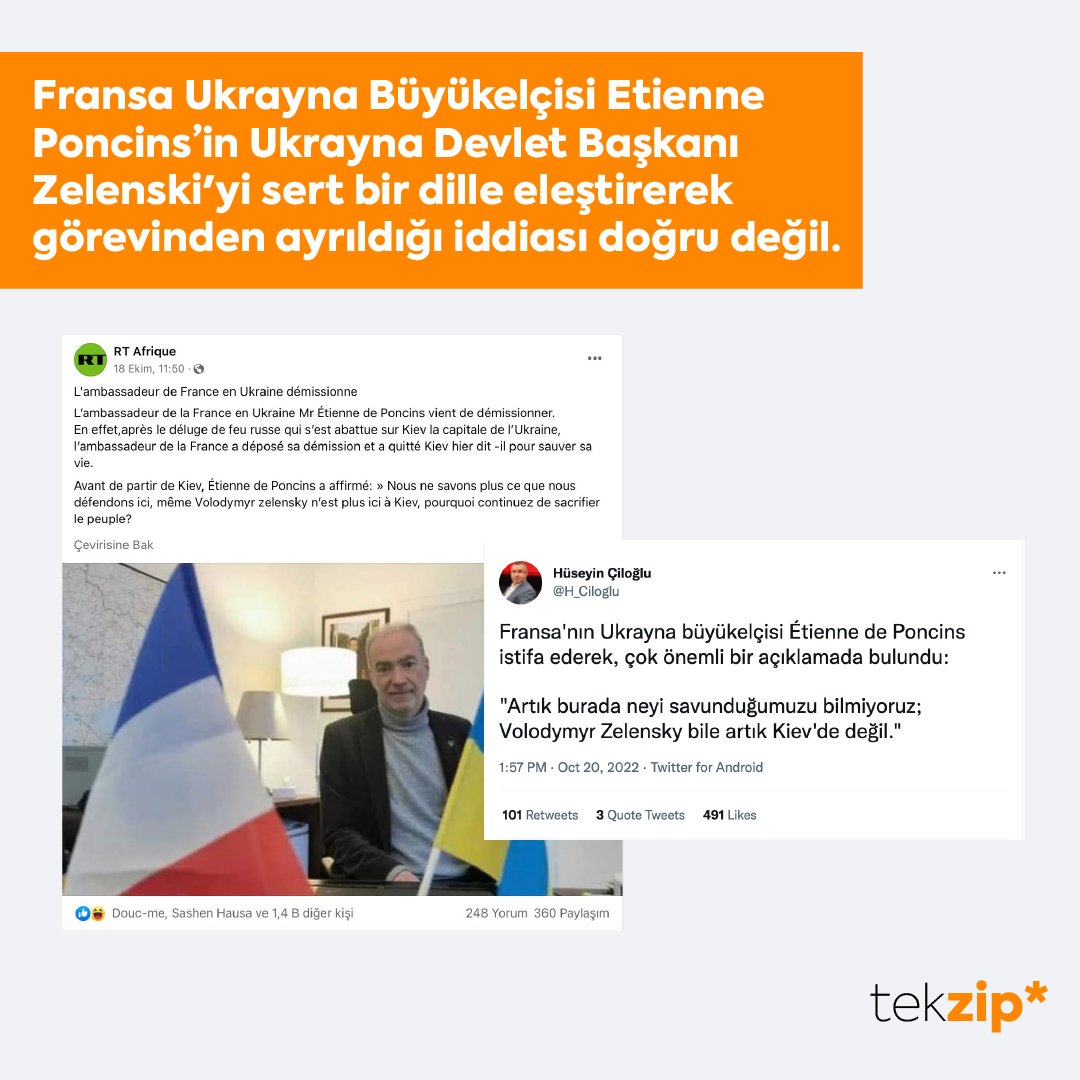 Fransa Ukrayna Büyükelçisi Etienne Poncins'in Ukrayna Devlet Başkanı Zelenski'yi sert bir dille eleştirerek görevinden ayrıldığı iddiası doğru değil.

RT
RT Afrique
18 Ekim, 11:50 ·

L'ambassadeur de France en Ukraine démissionne

L'ambassadeur de la France en Ukraine Mr Étienne de Poncins vient de démissionner.
En effet,après le déluge de feu russe qui s'est abattue sur Kiev la capitale de l'Ukraine, l'ambassadeur de la France a déposé sa démission et a quitté Kiev hier dit -il pour sauver sa vie.

Avant de partir de Kiev, Étienne de Poncins a affirmé: » Nous ne savons plus ce que nous défendons ici, même Volodymyr zelensky n'est plus ici à Kiev, pourquoi continuez de sacrifier le peuple?

Çevirisine Bak

Douc-me, Sashen Hausa ve 1,4 B diğer kişi
248 Yorum 360 Paylaşım

Hüseyin Çiloğlu
@H_Ciloglu

Fransa'nın Ukrayna büyükelçisi Étienne de Poncins istifa ederek, çok önemli bir açıklamada bulundu:

"Artık burada neyi savunduğumuzu bilmiyoruz; Volodymyr Zelensky bile artık Kiev'de değil."

1:57 PM · Oct 20, 2022 · Twitter for Android

101 Retweets 3 Quote Tweets 491 Likes

tekzip*